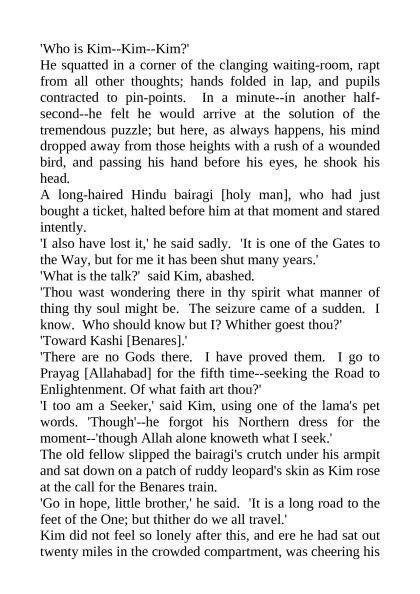 'Who is Kim--Kim--Kim?'

He squatted in a corner of the clanging waiting-room, rapt from all other thoughts; hands folded in lap, and pupils contracted to pin-points. In a minute--in another half-second--he felt he would arrive at the solution of the tremendous puzzle; but here, as always happens, his mind dropped away from those heights with a rush of a wounded bird, and passing his hand before his eyes, he shook his head.

A long-haired Hindu bairagi [holy man], who had just bought a ticket, halted before him at that moment and stared intently.

'I also have lost it,' he said sadly. 'It is one of the Gates to the Way, but for me it has been shut many years.'

'What is the talk?' said Kim, abashed.

'Thou wast wondering there in thy spirit what manner of thing thy soul might be. The seizure came of a sudden. I know. Who should know but I? Whither goest thou?'

'Toward Kashi [Benares].'

'There are no Gods there. I have proved them. I go to Prayag [Allahabad] for the fifth time--seeking the Road to Enlightenment. Of what faith art thou?'

'I too am a Seeker,' said Kim, using one of the lama's pet words. 'Though'--he forgot his Northern dress for the moment--'though Allah alone knoweth what I seek.'

The old fellow slipped the bairagi's crutch under his armpit and sat down on a patch of ruddy leopard's skin as Kim rose at the call for the Benares train.

'Go in hope, little brother,' he said. 'It is a long road to the feet of the One; but thither do we all travel.'

Kim did not feel so lonely after this, and ere he had sat out twenty miles in the crowded compartment, was cheering his